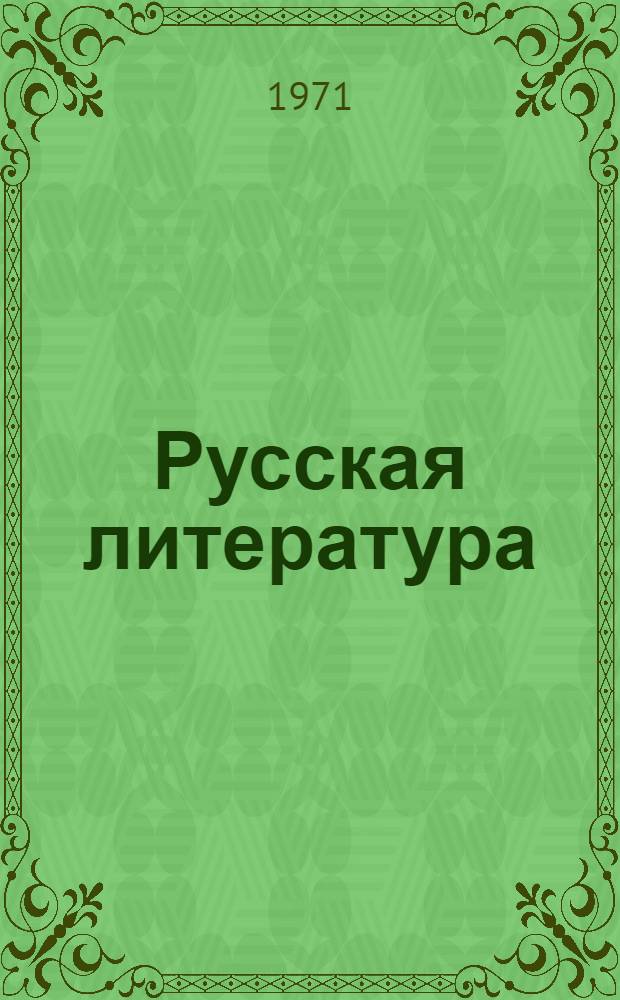 1971

Русская литература